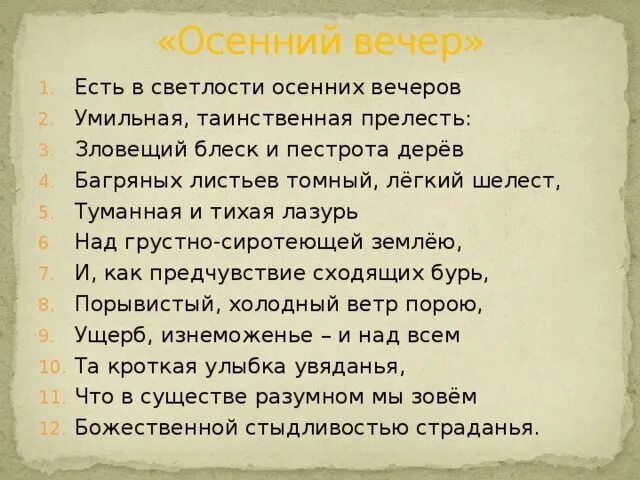 «Осенний вечер»

1. Есть в светлости осенних вечеров
2. Умильная, таинственная прелесть:
3. Зловещий блеск и пестрота дерёв
4. Багряных листьев томный, лёгкий шелест,
5. Туманная и тихая лазурь
6. Над грустно-сиротеющей землёю,
7. И, как предчувствие сходящих бурь,
8. Порывистый, холодный ветр порою,
9. Ущерб, изнеможенье – и над всем
10. Та кроткая улыбка увяданья,
11. Что в существе разумном мы зовём
12. Божественной стыдливостью страданья.